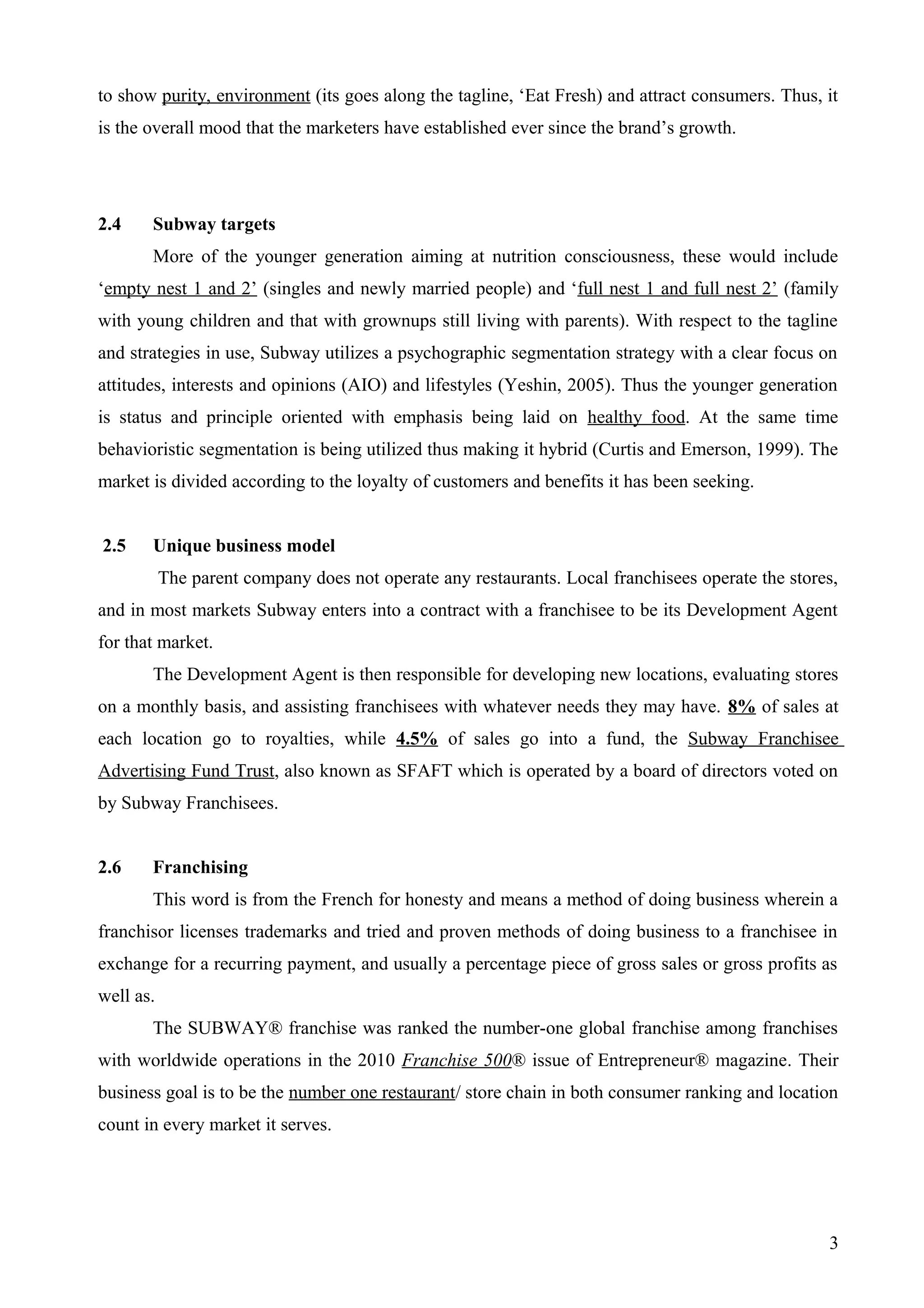 to show purity, environment (its goes along the tagline, ‘Eat Fresh) and attract consumers. Thus, it is the overall mood that the marketers have established ever since the brand’s growth.

2.4 Subway targets

More of the younger generation aiming at nutrition consciousness, these would include ‘empty nest 1 and 2’ (singles and newly married people) and ‘full nest 1 and full nest 2’ (family with young children and that with grownups still living with parents). With respect to the tagline and strategies in use, Subway utilizes a psychographic segmentation strategy with a clear focus on attitudes, interests and opinions (AIO) and lifestyles (Yeshin, 2005). Thus the younger generation is status and principle oriented with emphasis being laid on healthy food. At the same time behavioristic segmentation is being utilized thus making it hybrid (Curtis and Emerson, 1999). The market is divided according to the loyalty of customers and benefits it has been seeking.

2.5 Unique business model

The parent company does not operate any restaurants. Local franchisees operate the stores, and in most markets Subway enters into a contract with a franchisee to be its Development Agent for that market.

The Development Agent is then responsible for developing new locations, evaluating stores on a monthly basis, and assisting franchisees with whatever needs they may have. 8% of sales at each location go to royalties, while 4.5% of sales go into a fund, the Subway Franchisee Advertising Fund Trust, also known as SFAFT which is operated by a board of directors voted on by Subway Franchisees.

2.6 Franchising

This word is from the French for honesty and means a method of doing business wherein a franchisor licenses trademarks and tried and proven methods of doing business to a franchisee in exchange for a recurring payment, and usually a percentage piece of gross sales or gross profits as well as.

The SUBWAY® franchise was ranked the number-one global franchise among franchises with worldwide operations in the 2010 Franchise 500® issue of Entrepreneur® magazine. Their business goal is to be the number one restaurant/ store chain in both consumer ranking and location count in every market it serves.

3